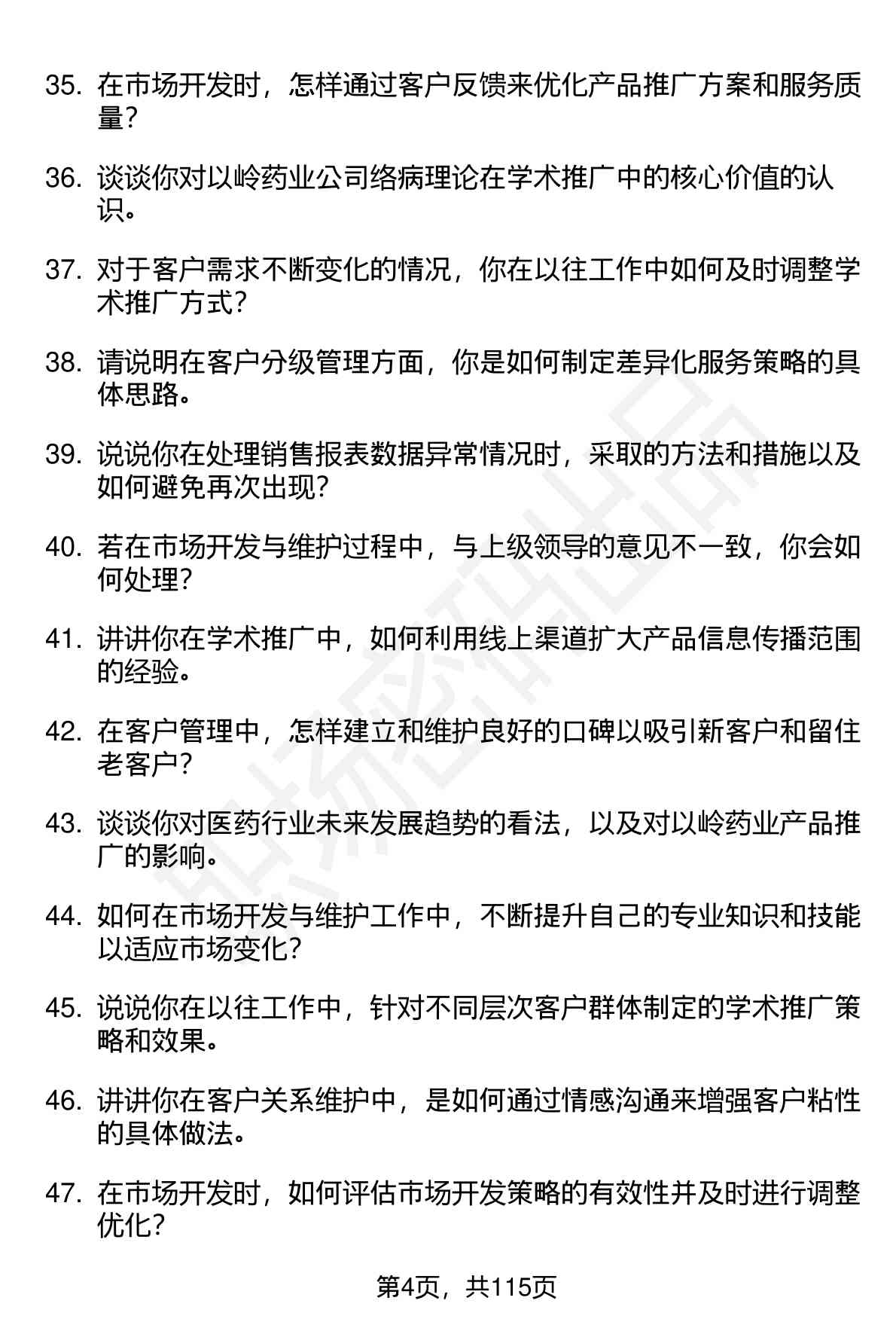 35. 在市场开发时，怎样通过客户反馈来优化产品推广方案和服务质量？

36. 谈谈你对以岭药业公司络病理论在学术推广中的核心价值的认识。

37. 对于客户需求不断变化的情况，你在以往工作中如何及时调整学术推广方式？

38. 请说明在客户分级管理方面，你是如何制定差异化服务策略的具体思路。

39. 说说你在处理销售报表数据异常情况时，采取的方法和措施以及如何避免再次出现？

40. 若在市场开发与维护过程中，与上级领导的意见不一致，你会如何处理？

41. 讲讲你在学术推广中，如何利用线上渠道扩大产品信息传播范围的经验。

42. 在客户管理中，怎样建立和维护良好的口碑以吸引新客户和留住老客户？

43. 谈谈你对医药行业未来发展趋势的看法，以及对以岭药业产品推广的影响。

44. 如何在市场开发与维护工作中，不断提升自己的专业知识和技能以适应市场变化？

45. 说说你在以往工作中，针对不同层次客户群体制定的学术推广策略和效果。

46. 讲讲你在客户关系维护中，是如何通过情感沟通来增强客户粘性的具体做法。

47. 在市场开发时，如何评估市场开发策略的有效性并及时进行调整优化？

第4页，共115页